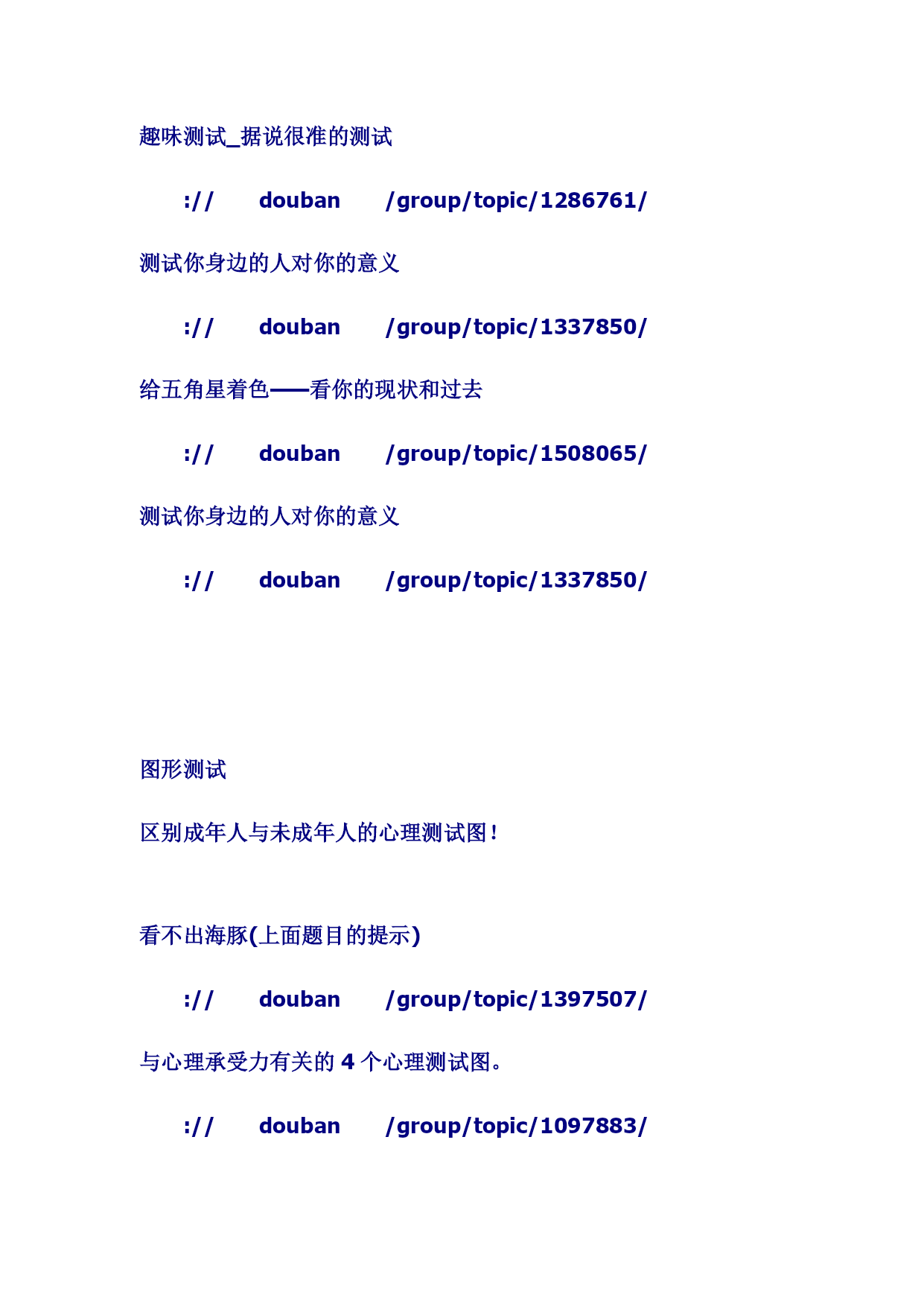 趣味测试_据说很准的测试

:// douban /group/topic/1286761/

测试你身边的人对你的意义

:// douban /group/topic/1337850/

给五角星着色——看你的现状和过去

:// douban /group/topic/1508065/

测试你身边的人对你的意义

:// douban /group/topic/1337850/

图形测试

区别成年人与未成年人的心理测试图!

看不出海豚(上面题目的提示)

:// douban /group/topic/1397507/

与心理承受力有关的 4 个心理测试图。

:// douban /group/topic/1097883/